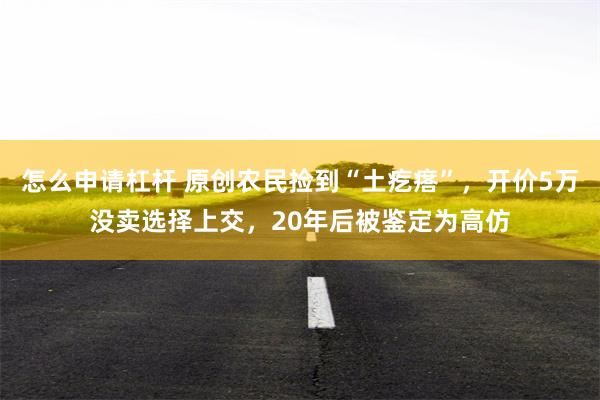 怎么申请杠杆 原创农民捡到“土疙瘩”，开价5万没卖选择上交，20年后被鉴定为高仿